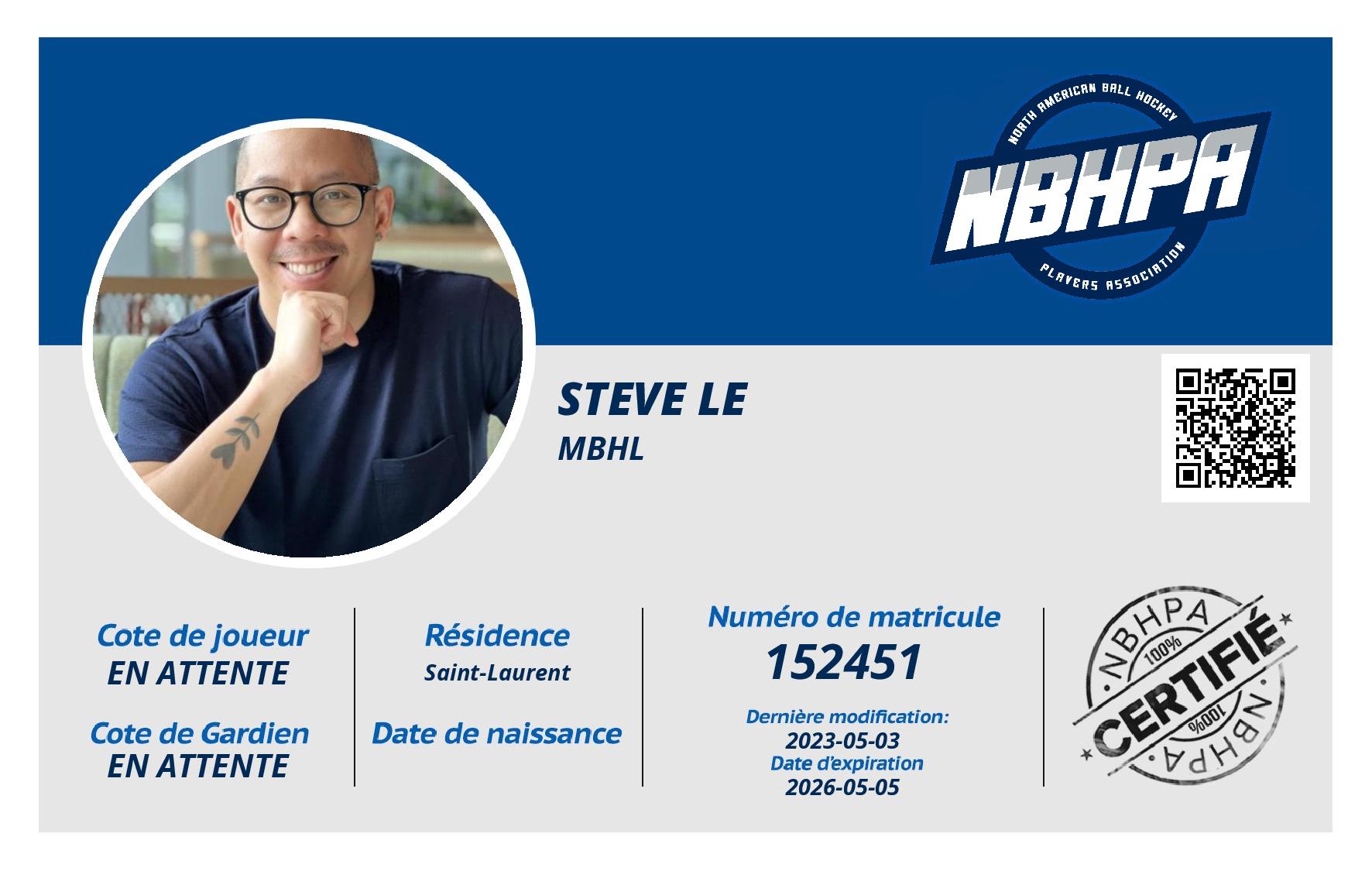 NORTH AMERICAN BALL HOCKEY
NBHPA
PLAYERS ASSOCIATION

STEVE LE
MBHL

Cote de joueur
EN ATTENTE

Cote de Gardien
EN ATTENTE

Résidence
Saint-Laurent

Date de naissance

Numéro de matricule
152451

Dernière modification:
2023-05-03
Date d'expiration
2026-05-05

NBHPA
100%
CERTIFIÉ
100%
NBHPA